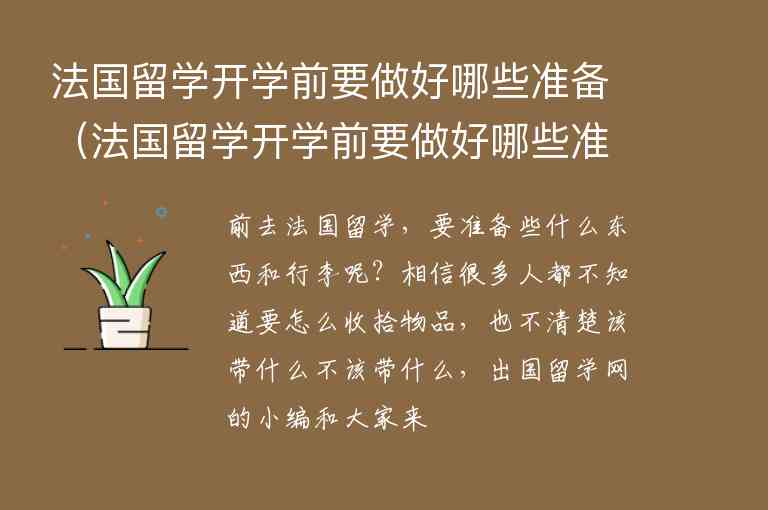 法国留学开学前要做好哪些准备（法国留学开学前要做好哪些准

前去法国留学，要准备些什么东西和行李呢？相信很多人都不知道要怎么收拾物品，也不清楚该带什么不该带什么，出国留学网的小编和大家来